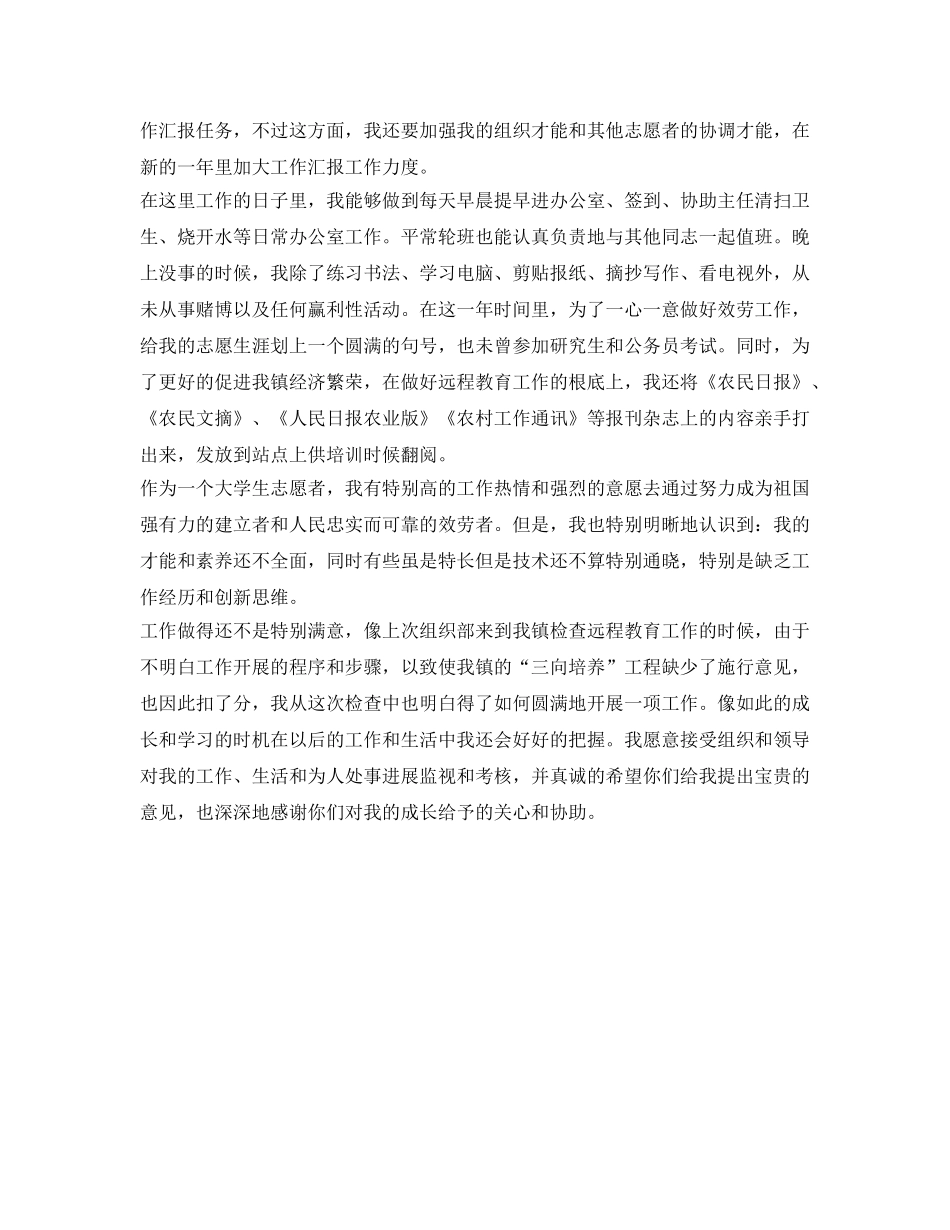 作汇报任务，不过这方面，我还要加强我的组织才能和其他志愿者的协调才能，在新的一年里加大工作汇报工作力度。

在这里工作的日子里，我能够做到每天早晨提早进办公室、签到、协助主任清扫卫生、烧开水等日常办公室工作。平常轮班也能认真负责地与其他同志一起值班。晚上没事的时候，我除了练习书法、学习电脑、剪贴报纸、摘抄写作、看电视外，从未从事赌博以及任何赢利性活动。在这一年时间里，为了一心一意做好效劳工作，给我的志愿生涯划上一个圆满的句号，也未曾参加研究生和公务员考试。同时，为了更好的促进我镇经济繁荣，在做好远程教育工作的根底上，我还将《农民日报》、《农民文摘》、《人民日报农业版》《农村工作通讯》等报刊杂志上的内容亲手打出来，发放到站点上供培训时候翻阅。

作为一个大学生志愿者，我有特别高的工作热情和强烈的意愿去通过努力成为祖国强有力的建立者和人民忠实而可靠的效劳者。但是，我也特别明晰地认识到：我的才能和素养还不全面，同时有些虽是特长但是技术还不算特别通晓，特别是缺乏工作经历和创新思维。

工作做得还不是特别满意，像上次组织部来到我镇检查远程教育工作的时候，由于不明白工作开展的程序和步骤，以致使我镇的“三向培养”工程缺少了施行意见，也因此扣了分，我从这次检查中也明白得了如何圆满地开展一项工作。像如此的成长和学习的时机在以后的工作和生活中我还会好好的把握。我愿意接受组织和领导对我的工作、生活和为人处事进展监视和考核，并真诚的希望你们给我提出宝贵的意见，也深深地感谢你们对我的成长给予的关心和协助。